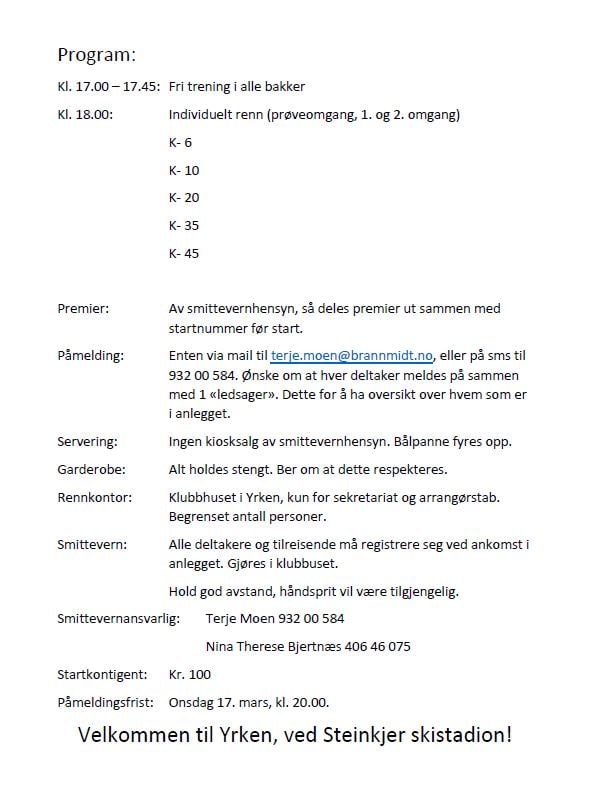 Program:

Kl. 17.00 – 17.45: Fri trening i alle bakker

Kl. 18.00: Individuelt renn (prøveomgang, 1. og 2. omgang)

K- 6

K- 10

K- 20

K- 35

K- 45

Premier: Av smittevernhensyn, så deles premier ut sammen med startnummer før start.

Påmelding: Enten via mail til terje.moen@brannmidt.no, eller på sms til 932 00 584. Ønske om at hver deltaker meldes på sammen med 1 «ledsager». Dette for å ha oversikt over hvem som er i anlegget.

Servering: Ingen kiosksalg av smittevernhensyn. Bålpanne fyres opp.

Garderobe: Alt holdes stengt. Ber om at dette respekteres.

Rennkontor: Klubbhuset i Yrken, kun for sekretariat og arrangørstab. Begrenset antall personer.

Smittevern: Alle deltakere og tilreisende må registrere seg ved ankomst i anlegget. Gjøres i klubbuset.

Hold god avstand, håndsprit vil være tilgjengelig.

Smittevernansvarlig: Terje Moen 932 00 584

Nina Therese Bjertnæs 406 46 075

Startkontigent: Kr. 100

Påmeldingsfrist: Onsdag 17. mars, kl. 20.00.

Velkommen til Yrken, ved Steinkjer skistadion!